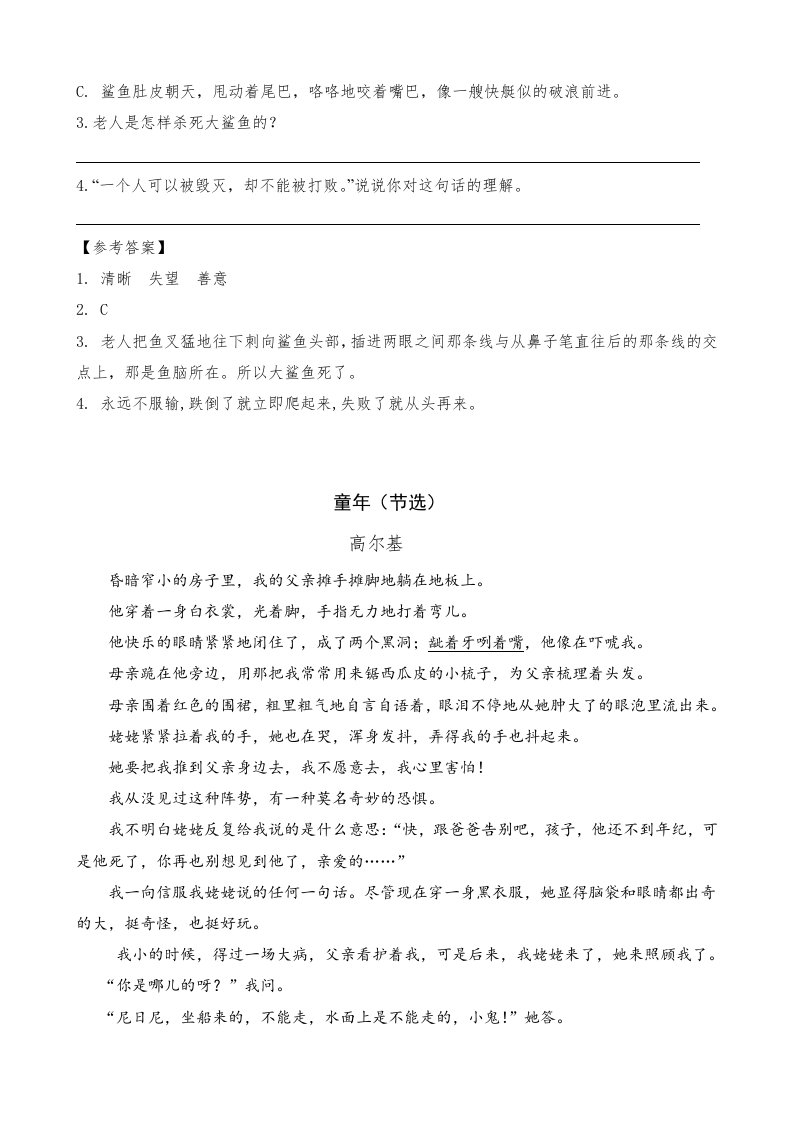 C. 鲨鱼肚皮朝天，甩动着尾巴，咯咯地咬着嘴巴，像一艘快艇似的破浪前进。

3.老人是怎样杀死大鲨鱼的？

4.“一个人可以被毁灭，却不能被打败。”说说你对这句话的理解。

【参考答案】

1. 清晰 失望 善意

2. C

3. 老人把鱼叉猛地往下刺向鲨鱼头部，插进两眼之间那条线与从鼻子笔直往后的那条线的交点上，那是鱼脑所在。所以大鲨鱼死了。

4. 永远不服输，跌倒了就立即爬起来，失败了就从头再来。

童年（节选）

高尔基

昏暗窄小的房子里，我的父亲摊手摊脚地躺在地板上。

他穿着一身白衣裳，光着脚，手指无力地打着弯儿。

他快乐的眼睛紧紧地闭住了，成了两个黑洞；龇着牙咧着嘴，他像在吓唬我。

母亲跪在他旁边，用那把我常常用来锯西瓜皮的小梳子，为父亲梳理着头发。

母亲围着红色的围裙，粗里粗气地自言自语着，眼泪不停地从她肿大了的眼泡里流出来。

姥姥紧紧拉着我的手，她也在哭，浑身发抖，弄得我的手也抖起来。

她要把我推到父亲身边去，我不愿意去，我心里害怕！

我从没见过这种阵势，有一种莫名奇妙的恐惧。

我不明白姥姥反复给我说的是什么意思：“快，跟爸爸告别吧，孩子，他还不到年纪，可是他死了，你再也别想见到他了，亲爱的……”

我一向信服我姥姥说的任何一句话。尽管现在穿一身黑衣服，她显得脑袋和眼睛都出奇的大，挺奇怪，也挺好玩。

我小的时候，得过一场大病，父亲看护着我，可是后来，我姥姥来了，她来照顾我了。

“你是哪儿的呀？”我问。

“尼日尼，坐船来的，不能走，水面上是不能走的，小鬼！”她答。